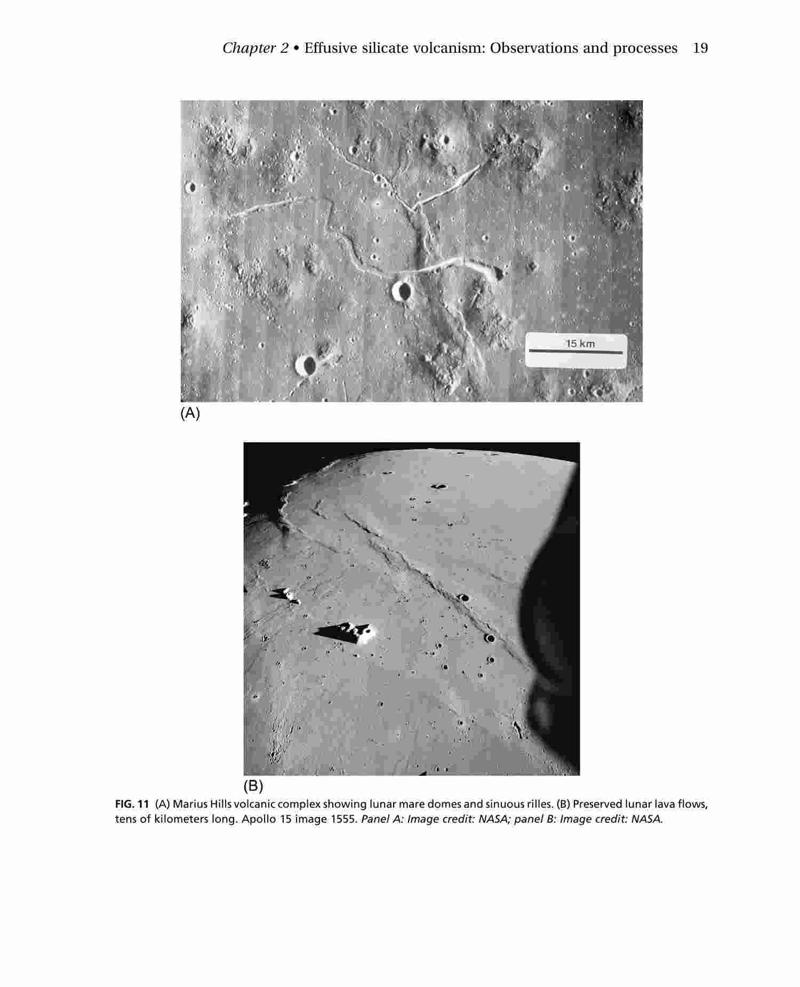 Chapter 2 • Effusive silicate volcanism: Observations and processes 19

15 km

(A)

(B)

FIG. 11 (A) Marius Hills volcanic complex showing lunar mare domes and sinuous rilles. (B) Preserved lunar lava flows, tens of kilometers long. Apollo 15 image 1555. Panel A: Image credit: NASA; panel B: Image credit: NASA.